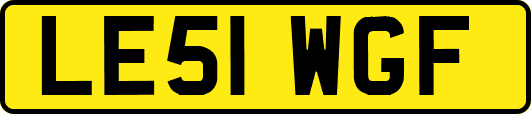 LE51 WGF